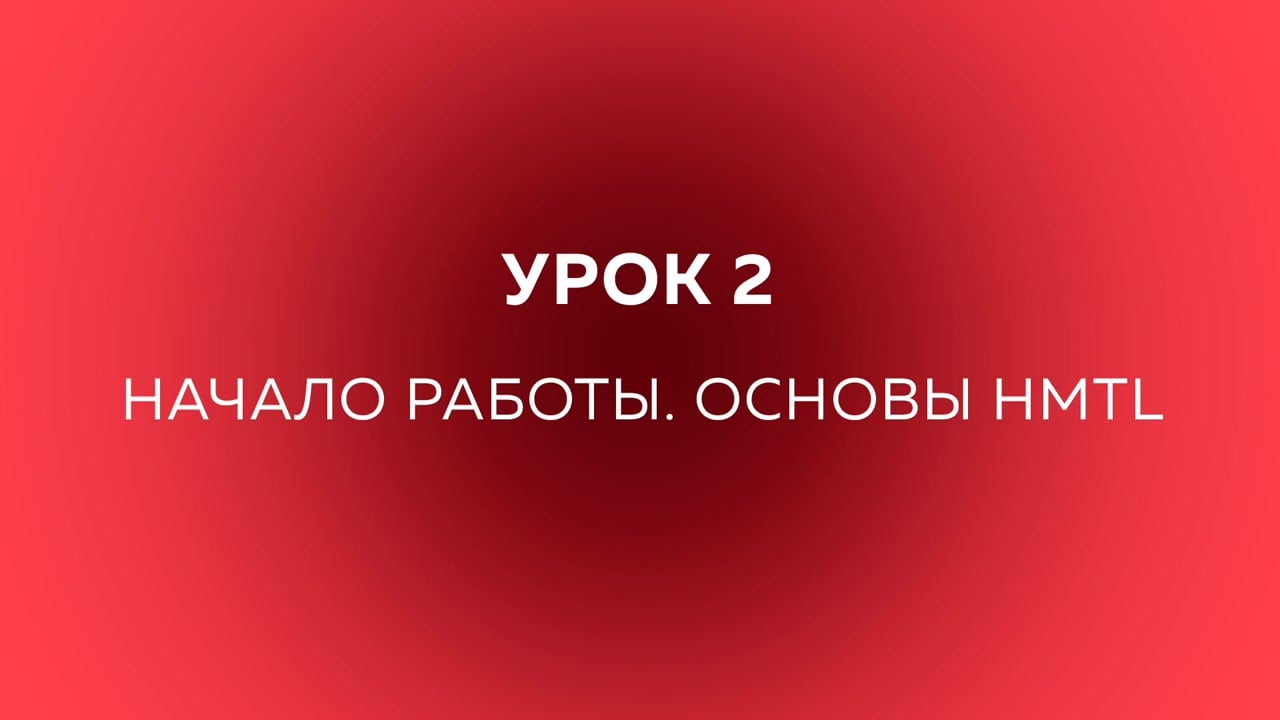 УРОК 2

НАЧАЛО РАБОТЫ. ОСНОВЫ HMTL